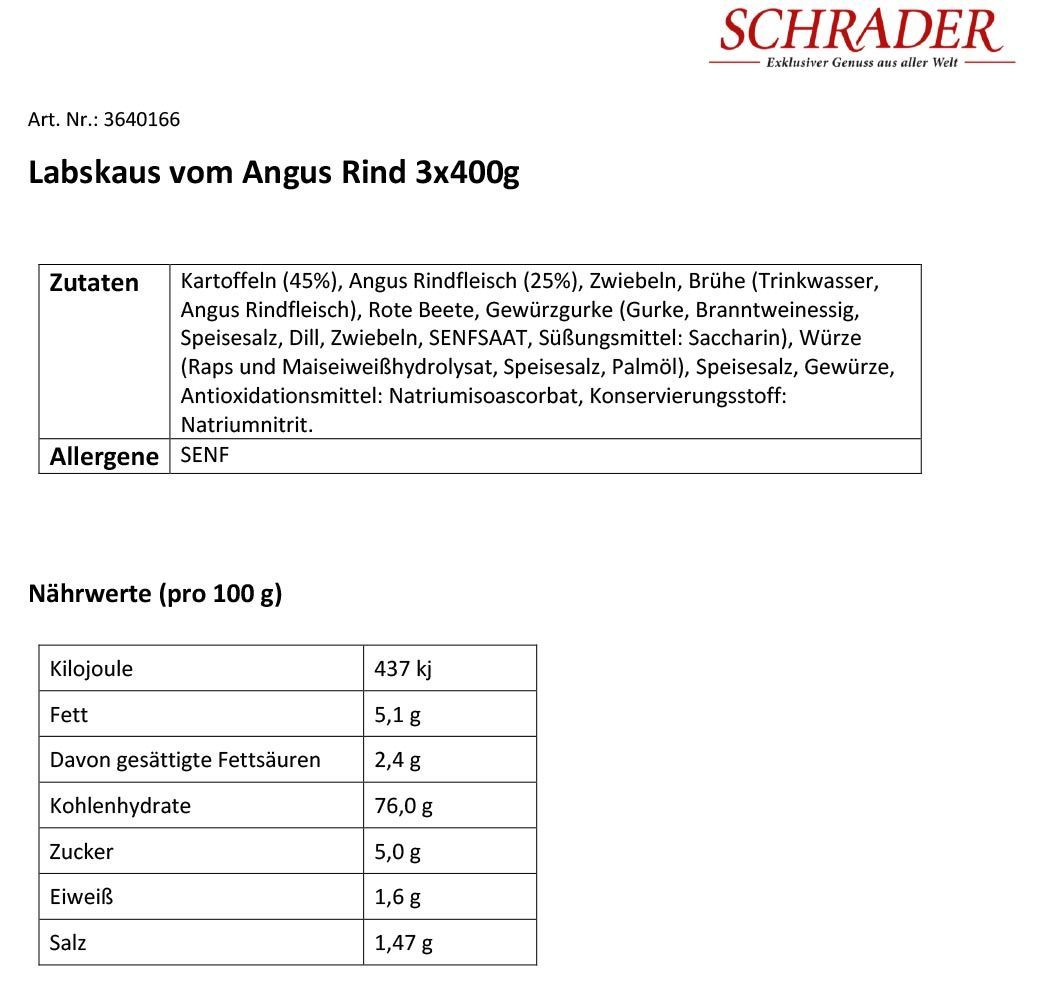 SCHRADER
Exklusiver Genuss aus aller Welt

Art. Nr.: 3640166

Labskaus vom Angus Rind 3x400g

| Zutaten | Kartoffeln (45%), Angus Rindfleisch (25%), Zwiebeln, Brühe (Trinkwasser, Angus Rindfleisch), Rote Beete, Gewürzgurke (Gurke, Branntweinessig, Speisesalz, Dill, Zwiebeln, SENFSAAT, Süßungsmittel: Saccharin), Würze (Raps und Maiseiweißhydrolysat, Speisesalz, Palmöl), Speisesalz, Gewürze, Antioxidationsmittel: Natriumisoascorbat, Konservierungsstoff: Natriumnitrit. |
|---|---|
| Allergene | SENF |

Nährwerte (pro 100 g)

| Kilojoule | 437 kj |
|---|---|
| Fett | 5,1 g |
| Davon gesättigte Fettsäuren | 2,4 g |
| Kohlenhydrate | 76,0 g |
| Zucker | 5,0 g |
| Eiweiß | 1,6 g |
| Salz | 1,47 g |